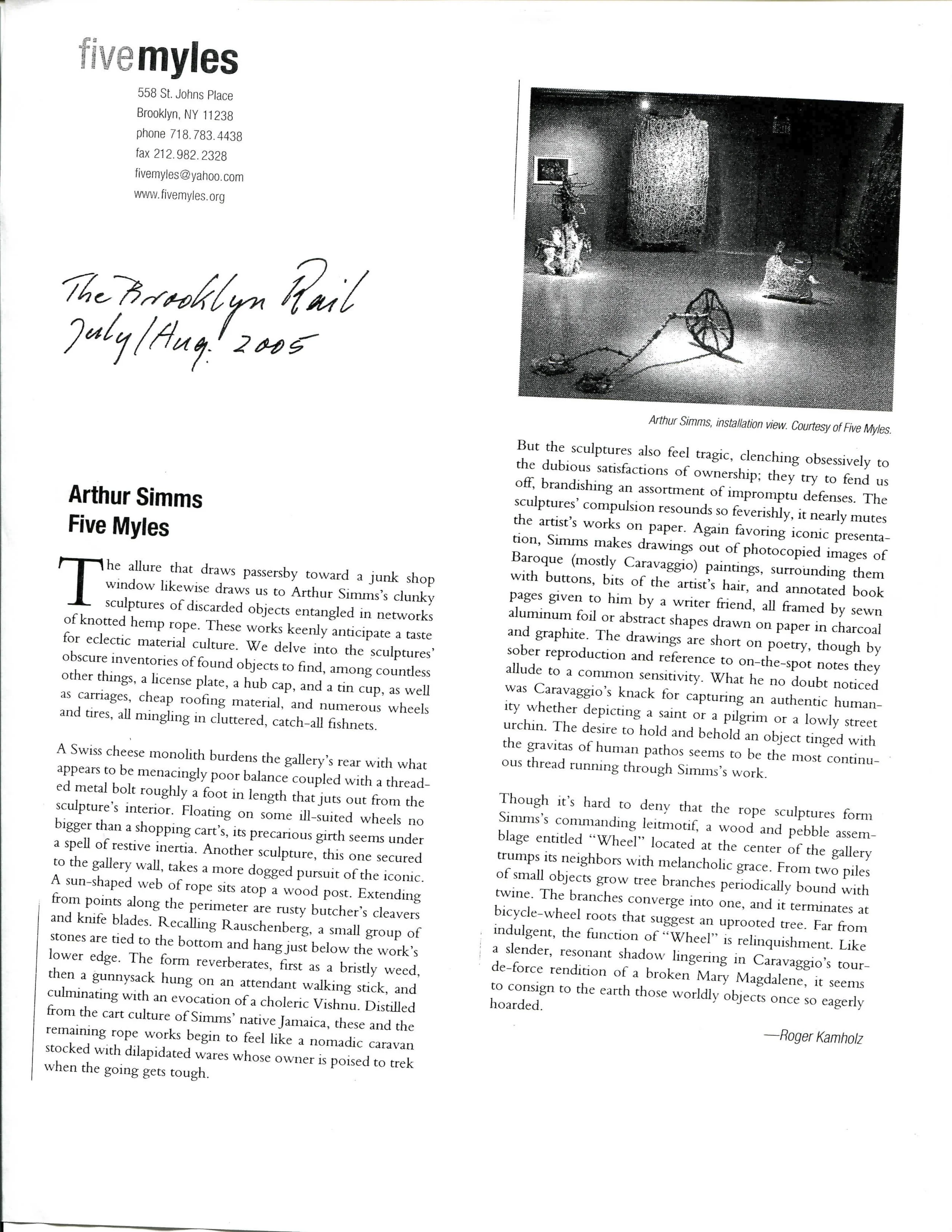 fivemyles
558 St. Johns Place
Brooklyn, NY 11238
phone 718.783.4438
fax 212.982.2328
fivemyles@yahoo.com
www.fivemyles.org

The Brooklyn Rail
July/Aug. 2005

Arthur Simms
Five Myles

The allure that draws passersby toward a junk shop window likewise draws us to Arthur Simms's clunky sculptures of discarded objects entangled in networks of knotted hemp rope. These works keenly anticipate a taste for eclectic material culture. We delve into the sculptures' obscure inventories of found objects to find, among countless other things, a license plate, a hub cap, and a tin cup, as well as carriages, cheap roofing material, and numerous wheels and tires, all mingling in cluttered, catch-all fishnets.

A Swiss cheese monolith burdens the gallery's rear with what appears to be menacingly poor balance coupled with a threaded metal bolt roughly a foot in length that juts out from the sculpture's interior. Floating on some ill-suited wheels no bigger than a shopping cart's, its precarious girth seems under a spell of restive inertia. Another sculpture, this one secured to the gallery wall, takes a more dogged pursuit of the iconic. A sun-shaped web of rope sits atop a wood post. Extending from points along the perimeter are rusty butcher's cleavers and knife blades. Recalling Rauschenberg, a small group of stones are tied to the bottom and hang just below the work's lower edge. The form reverberates, first as a bristly weed, then a gunnysack hung on an attendant walking stick, and culminating with an evocation of a choleric Vishnu. Distilled from the cart culture of Simms' native Jamaica, these and the remaining rope works begin to feel like a nomadic caravan stocked with dilapidated wares whose owner is poised to trek when the going gets tough.

Arthur Simms, installation view. Courtesy of Five Myles.

But the sculptures also feel tragic, clenching obsessively to the dubious satisfactions of ownership; they try to fend us off, brandishing an assortment of impromptu defenses. The sculptures' compulsion resounds so feverishly, it nearly mutes the artist's works on paper. Again favoring iconic presentation, Simms makes drawings out of photocopied images of Baroque (mostly Caravaggio) paintings, surrounding them with buttons, bits of the artist's hair, and annotated book pages given to him by a writer friend, all framed by sewn aluminum foil or abstract shapes drawn on paper in charcoal and graphite. The drawings are short on poetry, though by sober reproduction and reference to on-the-spot notes they allude to a common sensitivity. What he no doubt noticed was Caravaggio's knack for capturing an authentic humanity whether depicting a saint or a pilgrim or a lowly street urchin. The desire to hold and behold an object tinged with the gravitas of human pathos seems to be the most continuous thread running through Simms's work.

Though it's hard to deny that the rope sculptures form Simms's commanding leitmotif, a wood and pebble assemblage entitled "Wheel" located at the center of the gallery trumps its neighbors with melancholic grace. From two piles of small objects grow tree branches periodically bound with twine. The branches converge into one, and it terminates at bicycle-wheel roots that suggest an uprooted tree. Far from indulgent, the function of "Wheel" is relinquishment. Like a slender, resonant shadow lingering in Caravaggio's tour-de-force rendition of a broken Mary Magdalene, it seems to consign to the earth those worldly objects once so eagerly hoarded.

—Roger Kamholz